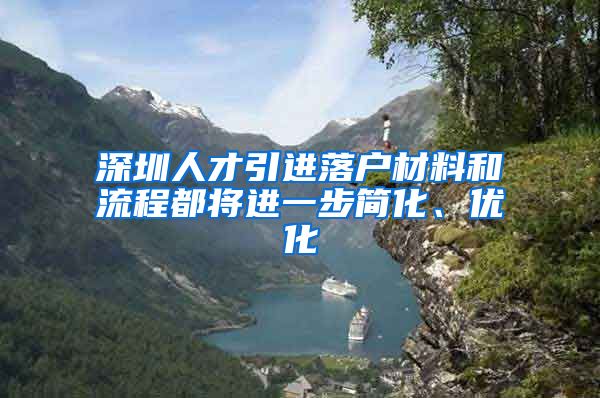 深圳人才引进落户材料和流程都将进一步简化、优化